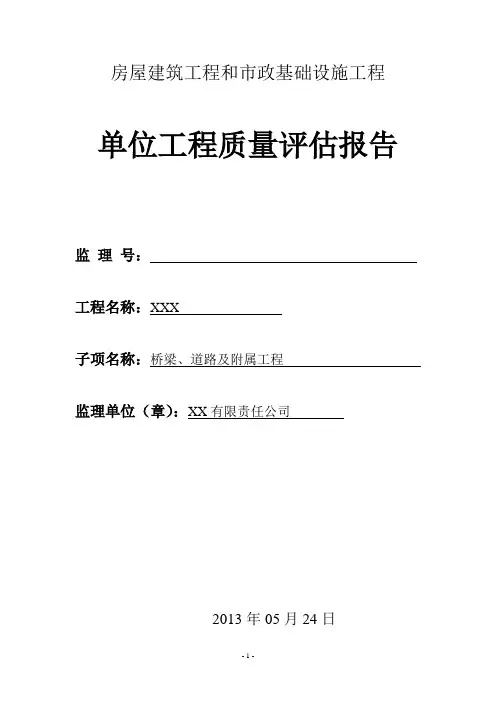 房屋建筑工程和市政基础设施工程

单位工程质量评估报告

监 理 号：

工程名称：XXX

子项名称：桥梁、道路及附属工程

监理单位（章）：XX 有限责任公司

2013 年 05 月 24 日

- 1 -